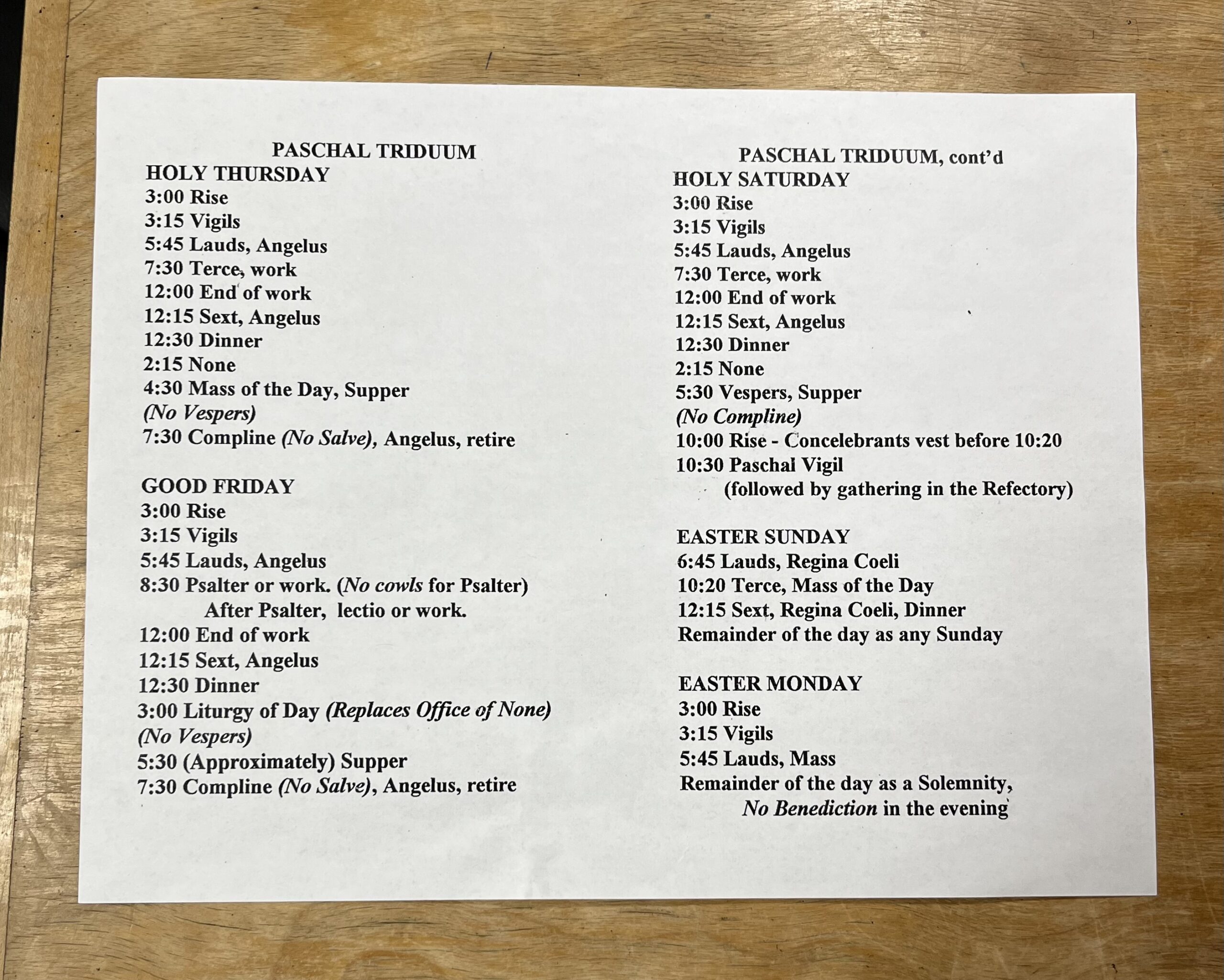 PASCHAL TRIDUUM
HOLY THURSDAY
3:00 Rise
3:15 Vigils
5:45 Lauds, Angelus
7:30 Terce, work
12:00 End of work
12:15 Sext, Angelus
12:30 Dinner
2:15 None
4:30 Mass of the Day, Supper
(No Vespers)
7:30 Compline (No Salve), Angelus, retire

GOOD FRIDAY
3:00 Rise
3:15 Vigils
5:45 Lauds, Angelus
8:30 Psalter or work. (No cowls for Psalter)
After Psalter, lectio or work.
12:00 End of work
12:15 Sext, Angelus
12:30 Dinner
3:00 Liturgy of Day (Replaces Office of None)
(No Vespers)
5:30 (Approximately) Supper
7:30 Compline (No Salve), Angelus, retire

PASCHAL TRIDUUM, cont'd
HOLY SATURDAY
3:00 Rise
3:15 Vigils
5:45 Lauds, Angelus
7:30 Terce, work
12:00 End of work
12:15 Sext, Angelus
12:30 Dinner
2:15 None
5:30 Vespers, Supper
(No Compline)
10:00 Rise - Concelebrants vest before 10:20
10:30 Paschal Vigil
(followed by gathering in the Refectory)

EASTER SUNDAY
6:45 Lauds, Regina Coeli
10:20 Terce, Mass of the Day
12:15 Sext, Regina Coeli, Dinner
Remainder of the day as any Sunday

EASTER MONDAY
3:00 Rise
3:15 Vigils
5:45 Lauds, Mass
Remainder of the day as a Solemnity,
No Benediction in the evening